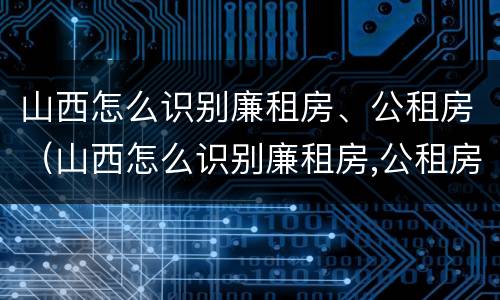 山西怎么识别廉租房、公租房（山西怎么识别廉租房,公租房